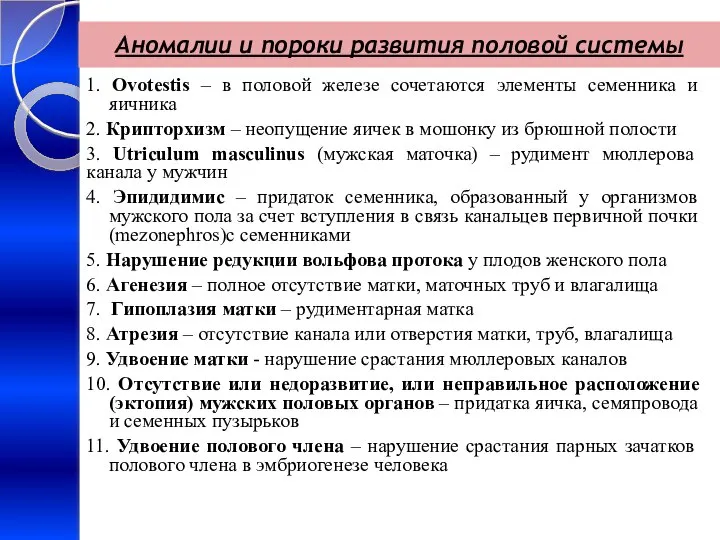 Аномалии и пороки развития половой системы

1. Ovotestis – в половой железе сочетаются элементы семенника и яичника

2. Крипторхизм – неопущение яичек в мошонку из брюшной полости

3. Utriculum masculinus (мужская маточка) – рудимент мюллерова канала у мужчин

4. Эпидидимис – придаток семенника, образованный у организмов мужского пола за счет вступления в связь канальцев первичной почки (mezonephros)с семенниками

5. Нарушение редукции вольфова протока у плодов женского пола

6. Агенезия – полное отсутствие матки, маточных труб и влагалища

7. Гипоплазия матки – рудиментарная матка

8. Атрезия – отсутствие канала или отверстия матки, труб, влагалища

9. Удвоение матки - нарушение срастания мюллеровых каналов

10. Отсутствие или недоразвитие, или неправильное расположение (эктопия) мужских половых органов – придатка яичка, семяпровода и семенных пузырьков

11. Удвоение полового члена – нарушение срастания парных зачатков полового члена в эмбриогенезе человека